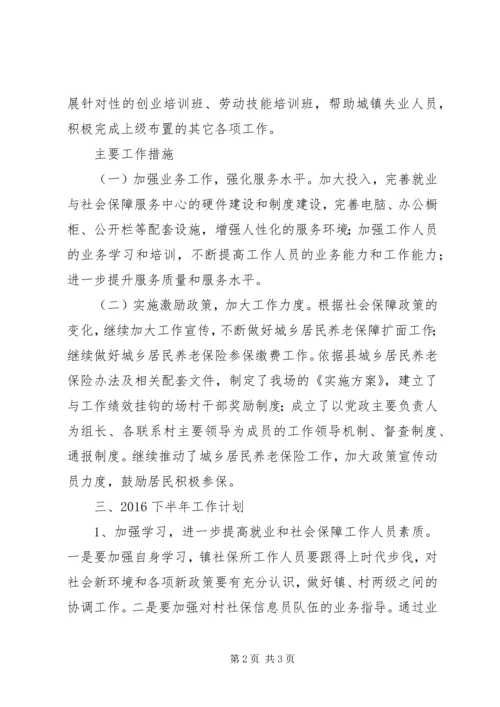 展针对性的创业培训班、劳动技能培训班，帮助城镇失业人员，积极完成上级布置的其它各项工作。

主要工作措施

（一）加强业务工作，强化服务水平。加大投入，完善就业与社会保障服务中心的硬件建设和制度建设，完善电脑、办公橱柜、公开栏等配套设施，增强人性化的服务环境；加强工作人员的业务学习和培训，不断提高工作人员的业务能力和工作能力；进一步提升服务质量和服务水平。

（二）实施激励政策，加大工作力度。根据社会保障政策的变化，继续加大工作宣传，不断做好城乡居民养老保障扩面工作；继续做好城乡居民养老保险参保缴费工作。依据县城乡居民养老保险办法及相关配套文件，制定了我场的《实施方案》，建立了与工作绩效挂钩的场村干部奖励制度；成立了以党政主要负责人为组长、各联系村主要领导为成员的工作领导机制、督查制度、通报制度。继续推动了城乡居民养老保险工作，加大政策宣传动员力度，鼓励居民积极参保。

三、2016 下半年工作计划

1、加强学习，进一步提高就业和社会保障工作人员素质。一是要加强自身学习，镇社保所工作人员要跟得上时代步伐，对社会新环境和各项新政策要有充分认识，做好镇、村两级之间的协调工作。二是要加强对村社保信息员队伍的业务指导。通过业

第 2 页 共 3 页